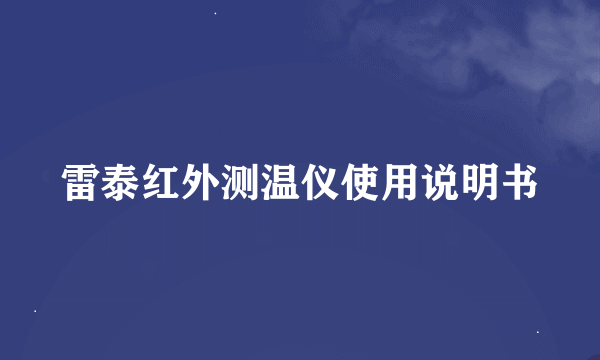 雷泰红外测温仪使用说明书